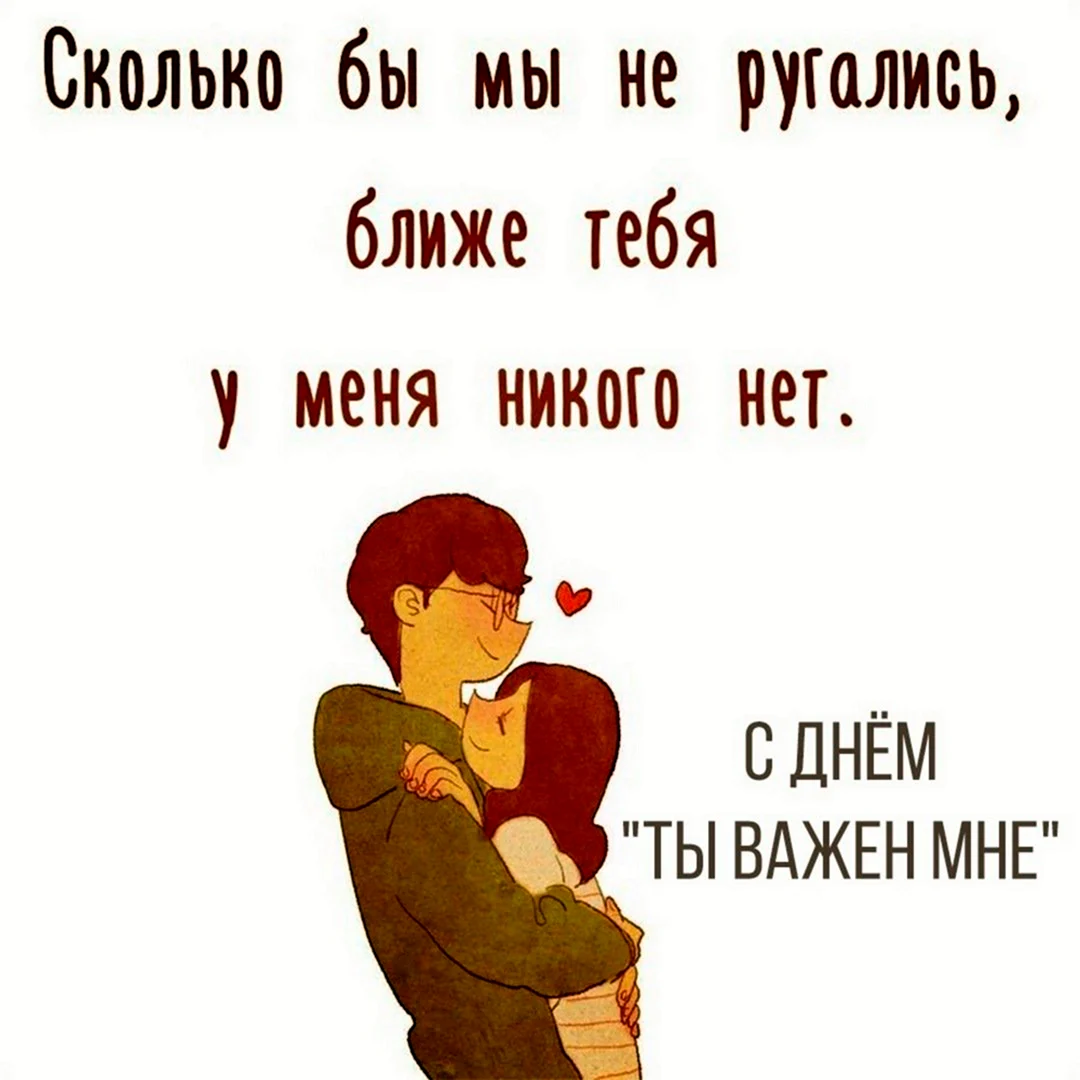 Сколько бы мы не ругались, ближе тебя у меня никого нет.

С ДНЁМ "ТЫ ВАЖЕН МНЕ"